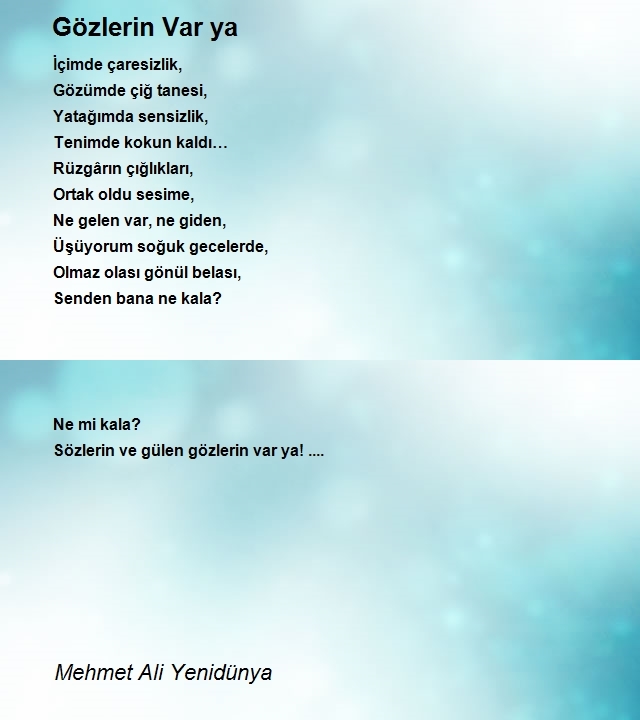 Gözlerin Var ya

İçimde çaresizlik,
Gözümde çiğ tanesi,
Yatağımda sensizlik,
Tenimde kokun kaldı…
Rüzgârın çığlıkları,
Ortak oldu sesime,
Ne gelen var, ne giden,
Üşüyorum soğuk gecelerde,
Olmaz olası gönül belası,
Senden bana ne kala?

Ne mi kala?
Sözlerin ve gülen gözlerin var ya! ....

Mehmet Ali Yenidünya